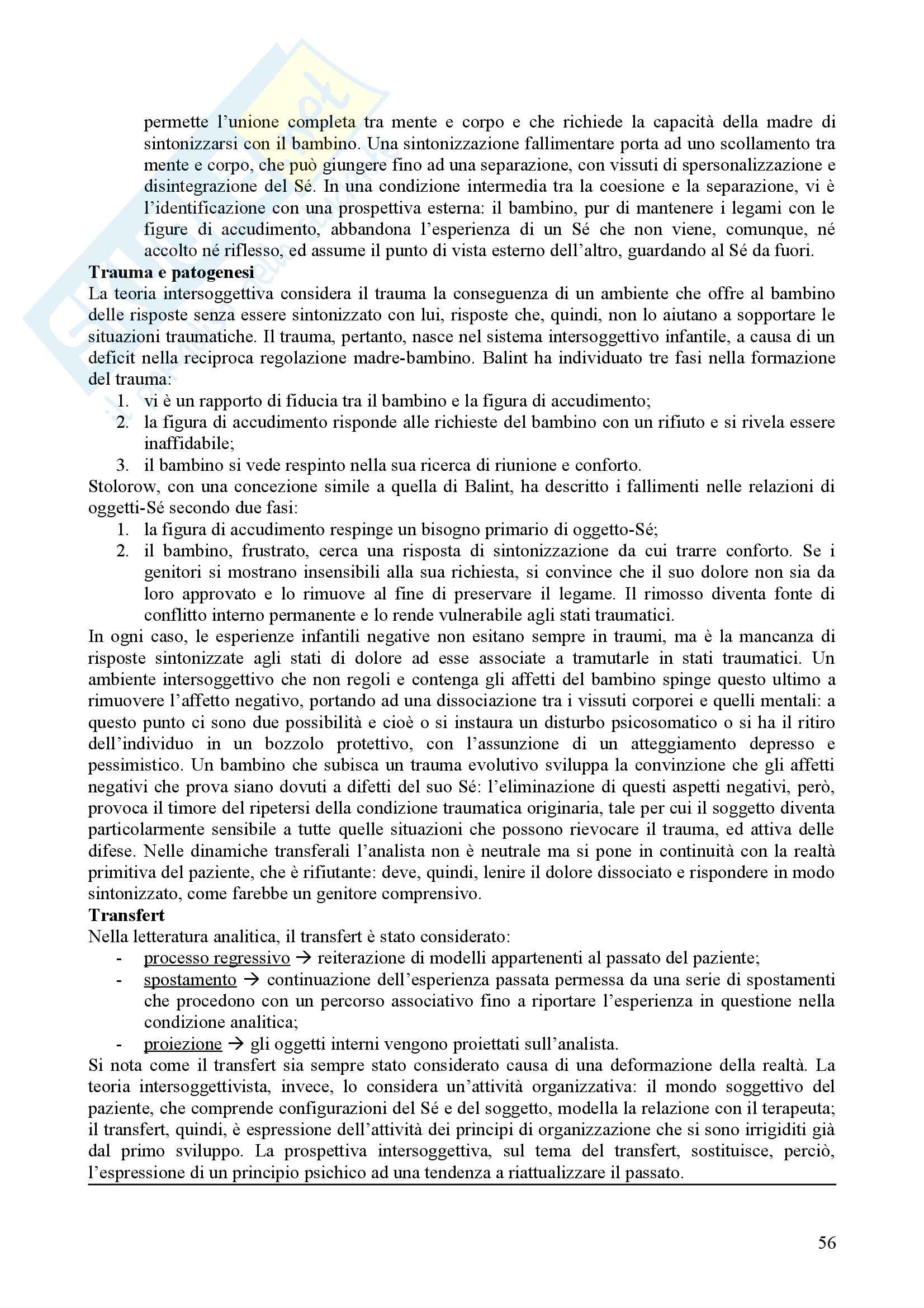 permette l'unione completa tra mente e corpo e che richiede la capacità della madre di sintonizzarsi con il bambino. Una sintonizzazione fallimentare porta ad uno scollamento tra mente e corpo, che può giungere fino ad una separazione, con vissuti di spersonalizzazione e disintegrazione del Sé. In una condizione intermedia tra la coesione e la separazione, vi è l'identificazione con una prospettiva esterna: il bambino, pur di mantenere i legami con le figure di accudimento, abbandona l'esperienza di un Sé che non viene, comunque, né accolto né riflesso, ed assume il punto di vista esterno dell'altro, guardando al Sé da fuori.

**Trauma e patogenesi**

La teoria intersoggettiva considera il trauma la conseguenza di un ambiente che offre al bambino delle risposte senza essere sintonizzato con lui, risposte che, quindi, non lo aiutano a sopportare le situazioni traumatiche. Il trauma, pertanto, nasce nel sistema intersoggettivo infantile, a causa di un deficit nella reciproca regolazione madre-bambino. Balint ha individuato tre fasi nella formazione del trauma:

1. vi è un rapporto di fiducia tra il bambino e la figura di accudimento;
2. la figura di accudimento risponde alle richieste del bambino con un rifiuto e si rivela essere inaffidabile;
3. il bambino si vede respinto nella sua ricerca di riunione e conforto.

Stolorow, con una concezione simile a quella di Balint, ha descritto i fallimenti nelle relazioni di oggetti-Sé secondo due fasi:

1. la figura di accudimento respinge un bisogno primario di oggetto-Sé;
2. il bambino, frustrato, cerca una risposta di sintonizzazione da cui trarre conforto. Se i genitori si mostrano insensibili alla sua richiesta, si convince che il suo dolore non sia da loro approvato e lo rimuove al fine di preservare il legame. Il rimosso diventa fonte di conflitto interno permanente e lo rende vulnerabile agli stati traumatici.

In ogni caso, le esperienze infantili negative non esitano sempre in traumi, ma è la mancanza di risposte sintonizzate agli stati di dolore ad esse associate a tramutarle in stati traumatici. Un ambiente intersoggettivo che non regoli e contenga gli affetti del bambino spinge questo ultimo a rimuovere l'affetto negativo, portando ad una dissociazione tra i vissuti corporei e quelli mentali: a questo punto ci sono due possibilità e cioè o si instaura un disturbo psicosomatico o si ha il ritiro dell'individuo in un bozzolo protettivo, con l'assunzione di un atteggiamento depresso e pessimistico. Un bambino che subisca un trauma evolutivo sviluppa la convinzione che gli affetti negativi che prova siano dovuti a difetti del suo Sé: l'eliminazione di questi aspetti negativi, però, provoca il timore del ripetersi della condizione traumatica originaria, tale per cui il soggetto diventa particolarmente sensibile a tutte quelle situazioni che possono rievocare il trauma, ed attiva delle difese. Nelle dinamiche transferali l'analista non è neutrale ma si pone in continuità con la realtà primitiva del paziente, che è rifiutante: deve, quindi, lenire il dolore dissociato e rispondere in modo sintonizzato, come farebbe un genitore comprensivo.

**Transfert**

Nella letteratura analitica, il transfert è stato considerato:

- processo regressivo → reiterazione di modelli appartenenti al passato del paziente;
- spostamento → continuazione dell'esperienza passata permessa da una serie di spostamenti che procedono con un percorso associativo fino a riportare l'esperienza in questione nella condizione analitica;
- proiezione → gli oggetti interni vengono proiettati sull'analista.

Si nota come il transfert sia sempre stato considerato causa di una deformazione della realtà. La teoria intersoggettivista, invece, lo considera un'attività organizzativa: il mondo soggettivo del paziente, che comprende configurazioni del Sé e del soggetto, modella la relazione con il terapeuta; il transfert, quindi, è espressione dell'attività dei principi di organizzazione che si sono irrigiditi già dal primo sviluppo. La prospettiva intersoggettiva, sul tema del transfert, sostituisce, perciò, l'espressione di un principio psichico ad una tendenza a riattualizzare il passato.

56